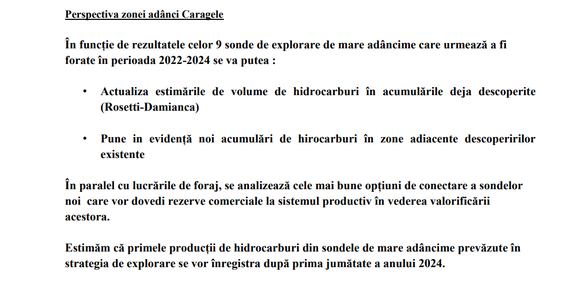 Perspectiva zonei adânci Caragele

În funcție de rezultatele celor 9 sonde de explorare de mare adâncime care urmează a fi forate în perioada 2022-2024 se va putea :

• Actualiza estimările de volume de hidrocarburi în acumulările deja descoperite (Rosetti-Damianca)

• Pune in evidență noi acumulări de hirocarburi în zone adiacente descoperirilor existente

În paralel cu lucrările de foraj, se analizează cele mai bune opțiuni de conectare a sondelor noi care vor dovedi rezerve comerciale la sistemul productiv în vederea valorificării acestora.

Estimăm că primele producții de hidrocarburi din sondele de mare adâncime prevăzute în strategia de explorare se vor înregistra după prima jumătate a anului 2024.